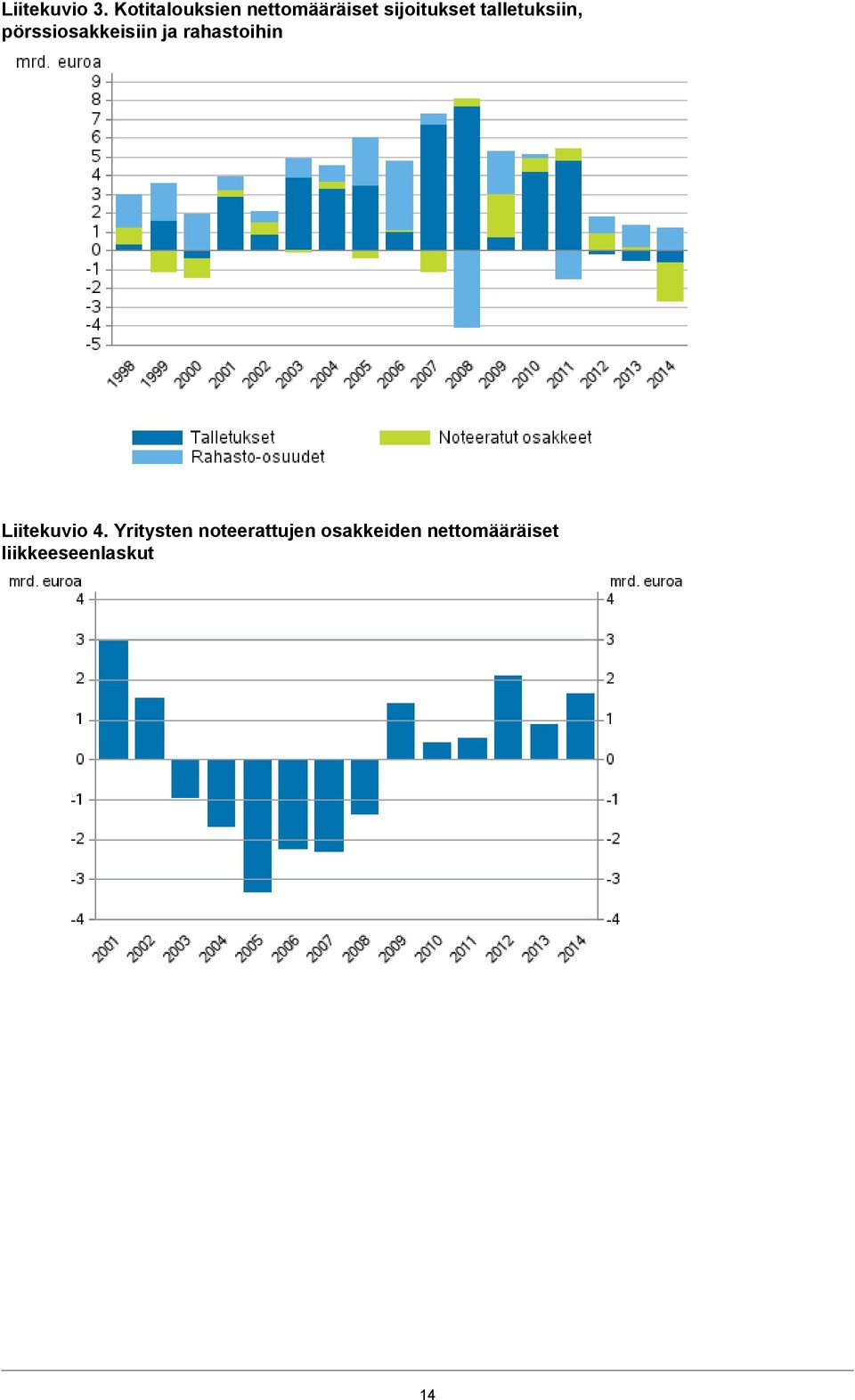 Liitekuvio 3. Kotitalouksien nettomääräiset sijoitukset talletuksiin, pörssiosakkeisiin ja rahastoihin

mrd. euroa
9
8
7
6
5
4
3
2
1
0
-1
-2
-3
-4
-5

1998 1999 2000 2001 2002 2003 2004 2005 2006 2007 2008 2009 2010 2011 2012 2013 2014

Talletukset
Rahasto-osuudet
Noteeratut osakkeet

Liitekuvio 4. Yritysten noteerattujen osakkeiden nettomääräiset liikkeeseenlaskut

mrd. euroa
4
3
2
1
0
-1
-2
-3
-4

mrd. euroa
4
3
2
1
0
-1
-2
-3
-4

2001 2002 2003 2004 2005 2006 2007 2008 2009 2010 2011 2012 2013 2014

14